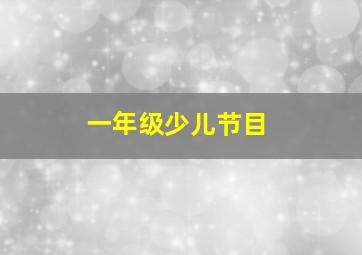 一年级少儿节目